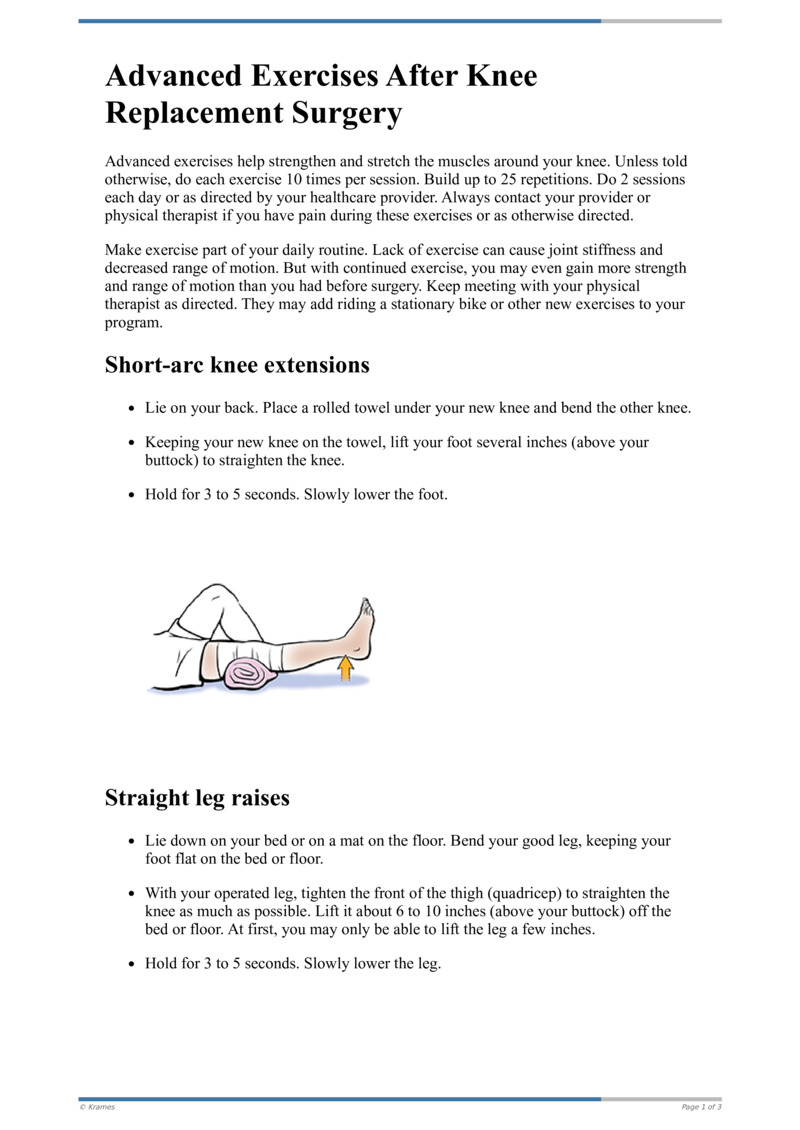 Advanced Exercises After Knee Replacement Surgery

Advanced exercises help strengthen and stretch the muscles around your knee. Unless told otherwise, do each exercise 10 times per session. Build up to 25 repetitions. Do 2 sessions each day or as directed by your healthcare provider. Always contact your provider or physical therapist if you have pain during these exercises or as otherwise directed.

Make exercise part of your daily routine. Lack of exercise can cause joint stiffness and decreased range of motion. But with continued exercise, you may even gain more strength and range of motion than you had before surgery. Keep meeting with your physical therapist as directed. They may add riding a stationary bike or other new exercises to your program.

Short-arc knee extensions

• Lie on your back. Place a rolled towel under your new knee and bend the other knee.

• Keeping your new knee on the towel, lift your foot several inches (above your buttock) to straighten the knee.

• Hold for 3 to 5 seconds. Slowly lower the foot.

Straight leg raises

• Lie down on your bed or on a mat on the floor. Bend your good leg, keeping your foot flat on the bed or floor.

• With your operated leg, tighten the front of the thigh (quadricep) to straighten the knee as much as possible. Lift it about 6 to 10 inches (above your buttock) off the bed or floor. At first, you may only be able to lift the leg a few inches.

• Hold for 3 to 5 seconds. Slowly lower the leg.

© Krames
Page 1 of 3